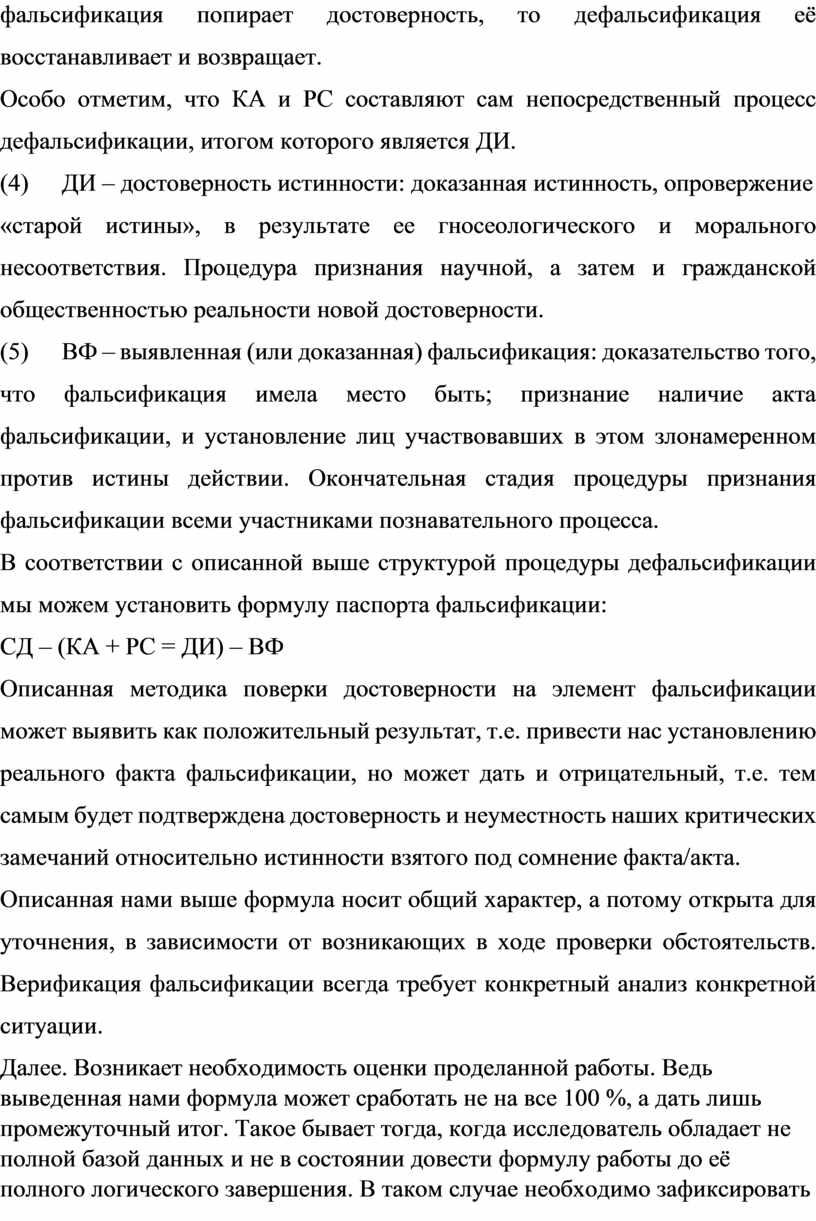 фальсификация попирает достоверность, то дефальсификация её восстанавливает и возвращает.

Особо отметим, что КА и РС составляют сам непосредственный процесс дефальсификации, итогом которого является ДИ.

(4) ДИ – достоверность истинности: доказанная истинность, опровержение «старой истины», в результате ее гносеологического и морального несоответствия. Процедура признания научной, а затем и гражданской общественностью реальности новой достоверности.

(5) ВФ – выявленная (или доказанная) фальсификация: доказательство того, что фальсификация имела место быть; признание наличие акта фальсификации, и установление лиц участвовавших в этом злонамеренном против истины действии. Окончательная стадия процедуры признания фальсификации всеми участниками познавательного процесса.

В соответствии с описанной выше структурой процедуры дефальсификации мы можем установить формулу паспорта фальсификации:

СД – (КА + РС = ДИ) – ВФ

Описанная методика поверки достоверности на элемент фальсификации может выявить как положительный результат, т.е. привести нас установлению реального факта фальсификации, но может дать и отрицательный, т.е. тем самым будет подтверждена достоверность и неуместность наших критических замечаний относительно истинности взятого под сомнение факта/акта.

Описанная нами выше формула носит общий характер, а потому открыта для уточнения, в зависимости от возникающих в ходе проверки обстоятельств. Верификация фальсификации всегда требует конкретный анализ конкретной ситуации.

Далее. Возникает необходимость оценки проделанной работы. Ведь выведенная нами формула может сработать не на все 100 %, а дать лишь промежуточный итог. Такое бывает тогда, когда исследователь обладает не полной базой данных и не в состоянии довести формулу работы до её полного логического завершения. В таком случае необходимо зафиксировать